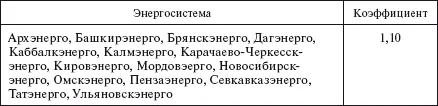 | Энергосистема | Коэффициент |
|---|---|
| Архэнерго, Башкирэнерго, Брянскэнерго, Дагэнерго, Каббалкэнерго, Калмэнерго, Карачаево-Черкесскэнерго, Кировэнерго, Мордовэерго, Новосибирскэнерго, Омскэнерго, Пензаэнерго, Севкавказэнерго, Татэнерго, Ульяновскэнерго | 1,10 |